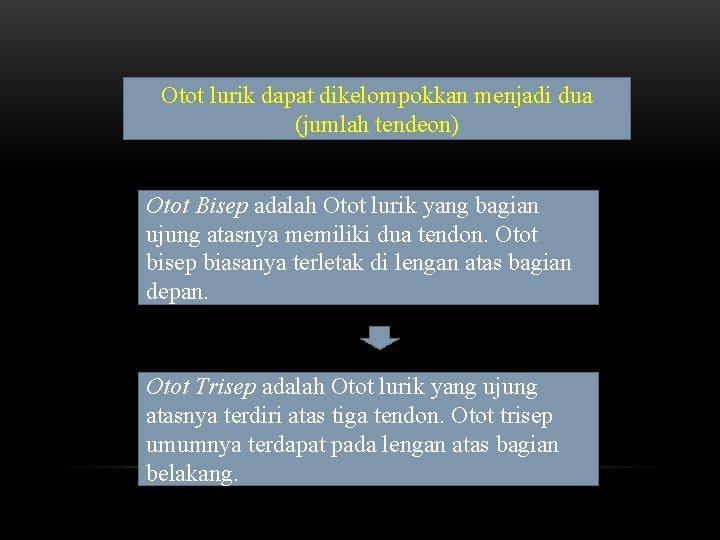 Otot lurik dapat dikelompokkan menjadi dua (jumlah tendeon)

Otot Bisep adalah Otot lurik yang bagian ujung atasnya memiliki dua tendon. Otot bisep biasanya terletak di lengan atas bagian depan.

Otot Trisep adalah Otot lurik yang ujung atasnya terdiri atas tiga tendon. Otot trisep umumnya terdapat pada lengan atas bagian belakang.